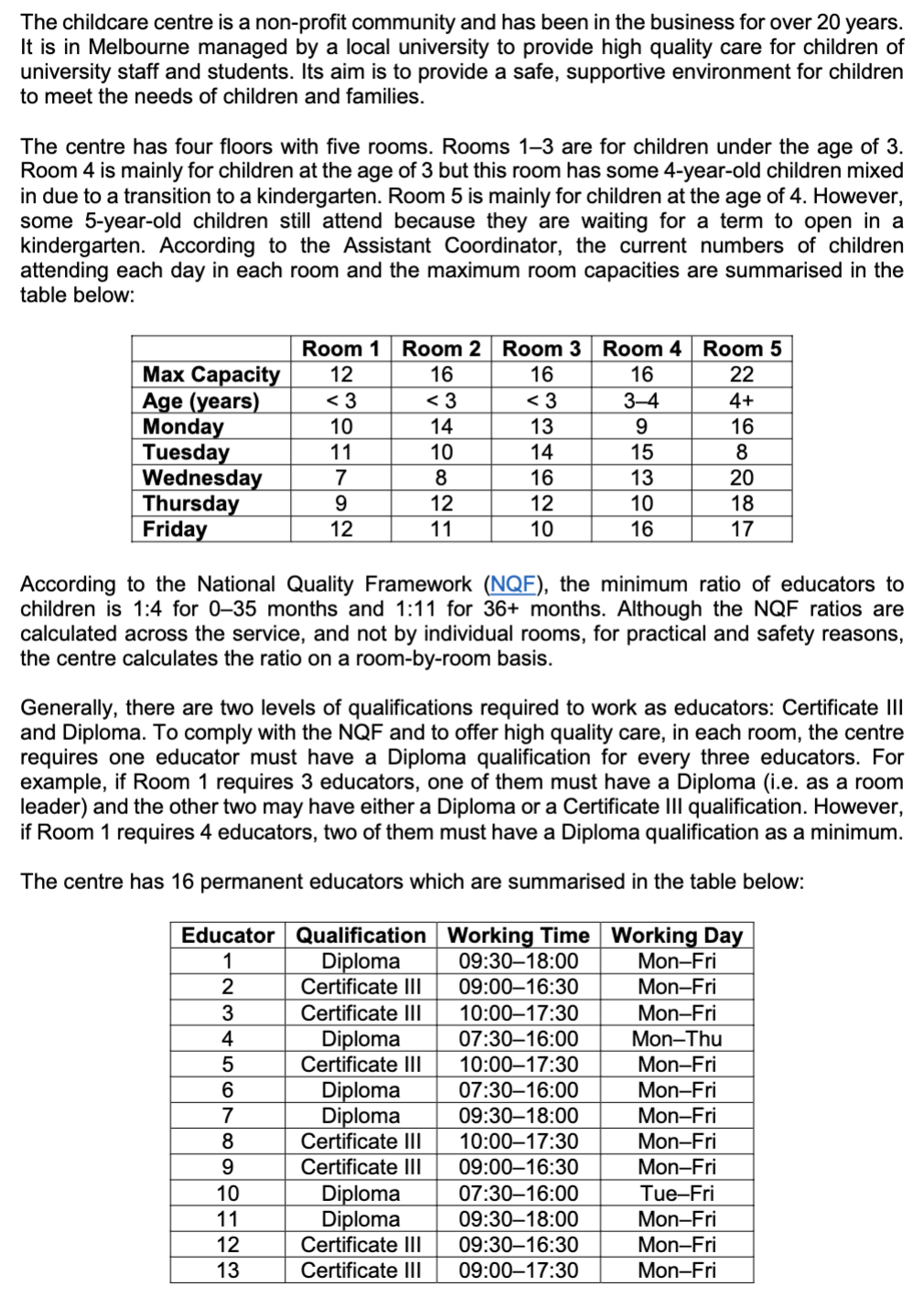 The childcare centre is a non-profit community and has been in the business for over 20 years. It is in Melbourne managed by a local university to provide high quality care for children of university staff and students. Its aim is to provide a safe, supportive environment for children to meet the needs of children and families.

The centre has four floors with five rooms. Rooms 1–3 are for children under the age of 3. Room 4 is mainly for children at the age of 3 but this room has some 4-year-old children mixed in due to a transition to a kindergarten. Room 5 is mainly for children at the age of 4. However, some 5-year-old children still attend because they are waiting for a term to open in a kindergarten. According to the Assistant Coordinator, the current numbers of children attending each day in each room and the maximum room capacities are summarised in the table below:

| | Room 1 | Room 2 | Room 3 | Room 4 | Room 5 |
|---|---|---|---|---|---|
| Max Capacity | 12 | 16 | 16 | 16 | 22 |
| Age (years) | < 3 | < 3 | < 3 | 3–4 | 4+ |
| Monday | 10 | 14 | 13 | 9 | 16 |
| Tuesday | 11 | 10 | 14 | 15 | 8 |
| Wednesday | 7 | 8 | 16 | 13 | 20 |
| Thursday | 9 | 12 | 12 | 10 | 18 |
| Friday | 12 | 11 | 10 | 16 | 17 |

According to the National Quality Framework (NQF), the minimum ratio of educators to children is 1:4 for 0–35 months and 1:11 for 36+ months. Although the NQF ratios are calculated across the service, and not by individual rooms, for practical and safety reasons, the centre calculates the ratio on a room-by-room basis.

Generally, there are two levels of qualifications required to work as educators: Certificate III and Diploma. To comply with the NQF and to offer high quality care, in each room, the centre requires one educator must have a Diploma qualification for every three educators. For example, if Room 1 requires 3 educators, one of them must have a Diploma (i.e. as a room leader) and the other two may have either a Diploma or a Certificate III qualification. However, if Room 1 requires 4 educators, two of them must have a Diploma qualification as a minimum.

The centre has 16 permanent educators which are summarised in the table below:

| Educator | Qualification | Working Time | Working Day |
|---|---|---|---|
| 1 | Diploma | 09:30–18:00 | Mon–Fri |
| 2 | Certificate III | 09:00–16:30 | Mon–Fri |
| 3 | Certificate III | 10:00–17:30 | Mon–Fri |
| 4 | Diploma | 07:30–16:00 | Mon–Thu |
| 5 | Certificate III | 10:00–17:30 | Mon–Fri |
| 6 | Diploma | 07:30–16:00 | Mon–Fri |
| 7 | Diploma | 09:30–18:00 | Mon–Fri |
| 8 | Certificate III | 10:00–17:30 | Mon–Fri |
| 9 | Certificate III | 09:00–16:30 | Mon–Fri |
| 10 | Diploma | 07:30–16:00 | Tue–Fri |
| 11 | Diploma | 09:30–18:00 | Mon–Fri |
| 12 | Certificate III | 09:30–16:30 | Mon–Fri |
| 13 | Certificate III | 09:00–17:30 | Mon–Fri |